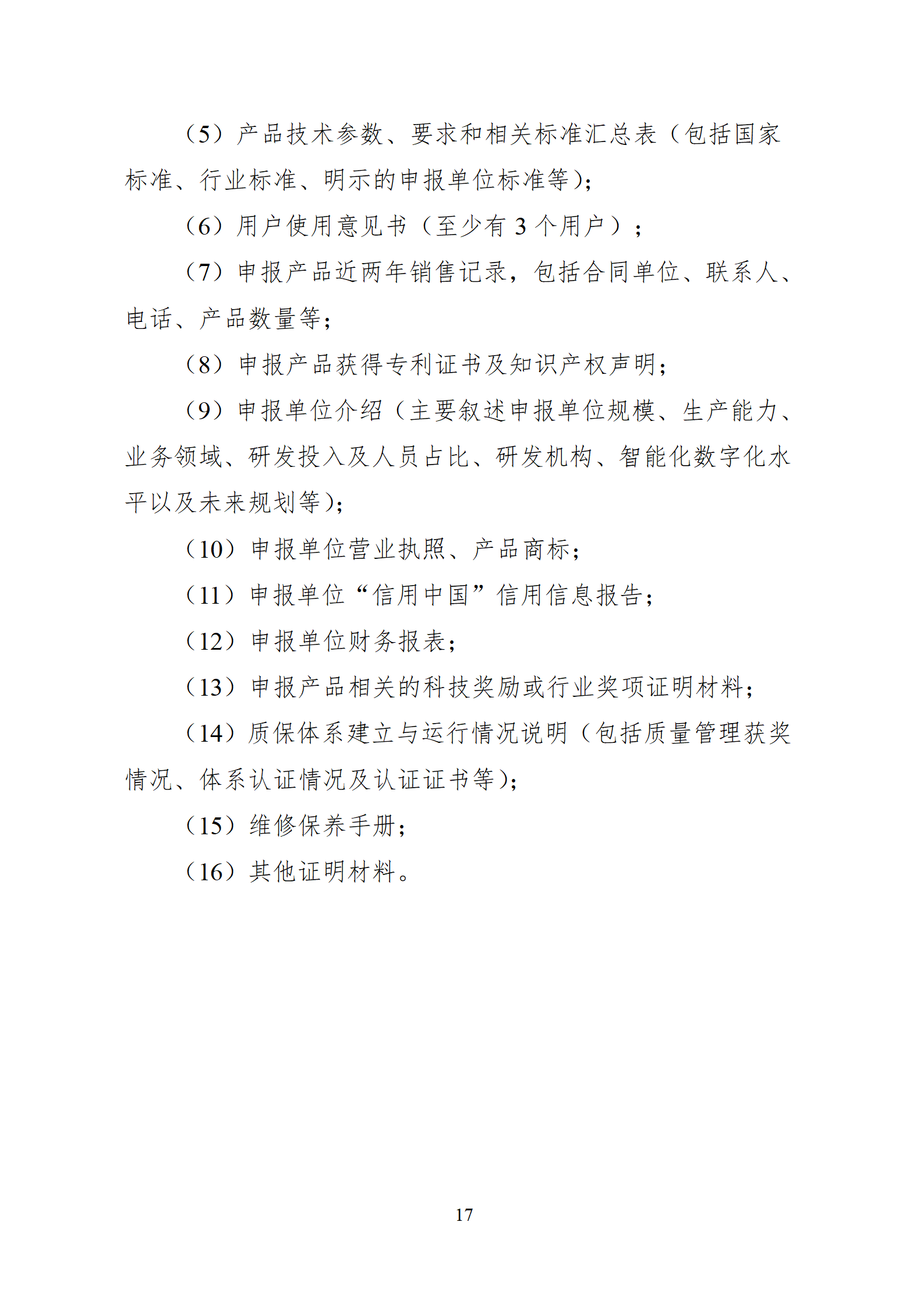 （5）产品技术参数、要求和相关标准汇总表（包括国家标准、行业标准、明示的申报单位标准等）；

（6）用户使用意见书（至少有 3 个用户）；

（7）申报产品近两年销售记录，包括合同单位、联系人、电话、产品数量等；

（8）申报产品获得专利证书及知识产权声明；

（9）申报单位介绍（主要叙述申报单位规模、生产能力、业务领域、研发投入及人员占比、研发机构、智能化数字化水平以及未来规划等）；

（10）申报单位营业执照、产品商标；

（11）申报单位“信用中国”信用信息报告；

（12）申报单位财务报表；

（13）申报产品相关的科技奖励或行业奖项证明材料；

（14）质保体系建立与运行情况说明（包括质量管理获奖情况、体系认证情况及认证证书等）；

（15）维修保养手册；

（16）其他证明材料。

17